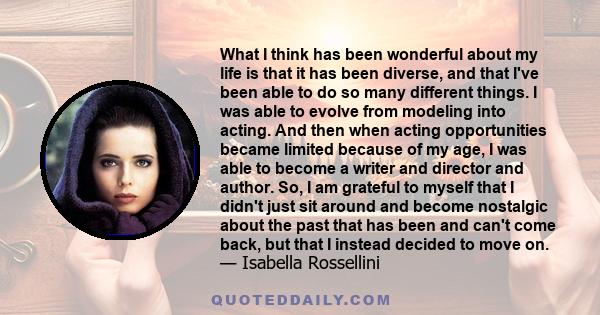 What I think has been wonderful about my life is that it has been diverse, and that I've been able to do so many different things. I was able to evolve from modeling into acting. And then when acting opportunities became limited because of my age, I was able to become a writer and director and author. So, I am grateful to myself that I didn't just sit around and become nostalgic about the past that has been and can't come back, but that I instead decided to move on.
— Isabella Rossellini

QUOTEDDAILY.COM